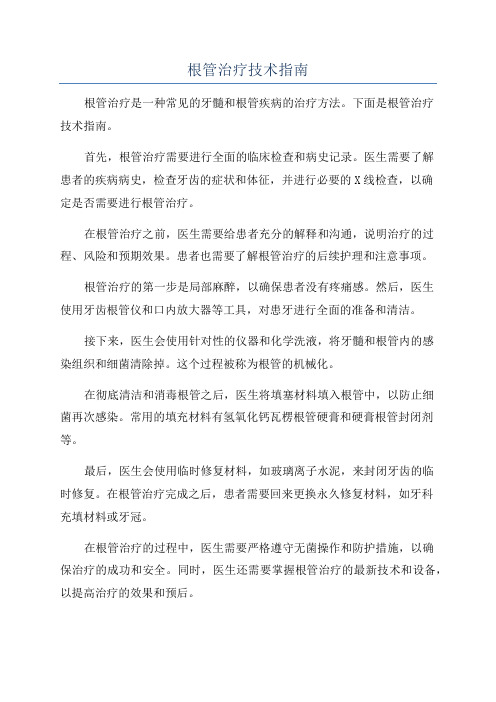 根管治疗技术指南

根管治疗是一种常见的牙髓和根管疾病的治疗方法。下面是根管治疗技术指南。

首先，根管治疗需要进行全面的临床检查和病史记录。医生需要了解患者的疾病病史，检查牙齿的症状和体征，并进行必要的X线检查，以确定是否需要进行根管治疗。

在根管治疗之前，医生需要给患者充分的解释和沟通，说明治疗的过程、风险和预期效果。患者也需要了解根管治疗的后续护理和注意事项。

根管治疗的第一步是局部麻醉，以确保患者没有疼痛感。然后，医生使用牙齿根管仪和口内放大器等工具，对患牙进行全面的准备和清洁。

接下来，医生会使用针对性的仪器和化学洗液，将牙髓和根管内的感染组织和细菌清除掉。这个过程被称为根管的机械化。

在彻底清洁和消毒根管之后，医生将填塞材料填入根管中，以防止细菌再次感染。常用的填充材料有氢氧化钙瓦楞根管硬膏和硬膏根管封闭剂等。

最后，医生会使用临时修复材料，如玻璃离子水泥，来封闭牙齿的临时修复。在根管治疗完成之后，患者需要回来更换永久修复材料，如牙科充填材料或牙冠。

在根管治疗的过程中，医生需要严格遵守无菌操作和防护措施，以确保治疗的成功和安全。同时，医生还需要掌握根管治疗的最新技术和设备，以提高治疗的效果和预后。